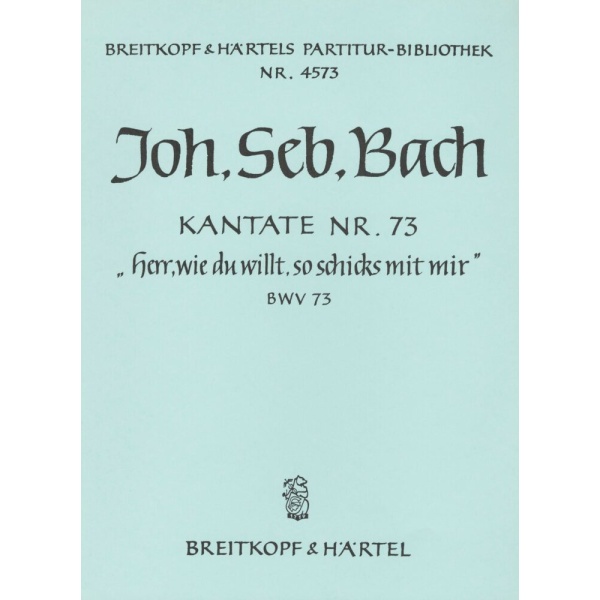 BREITKOPF & HÄRTELS PARTITUR-BIBLIOTHEK
NR. 4573

Joh. Seb. Bach

KANTATE NR. 73
„Herr, wie du willt, so schicks mit mir"
BWV 73

BREITKOPF & HÄRTEL